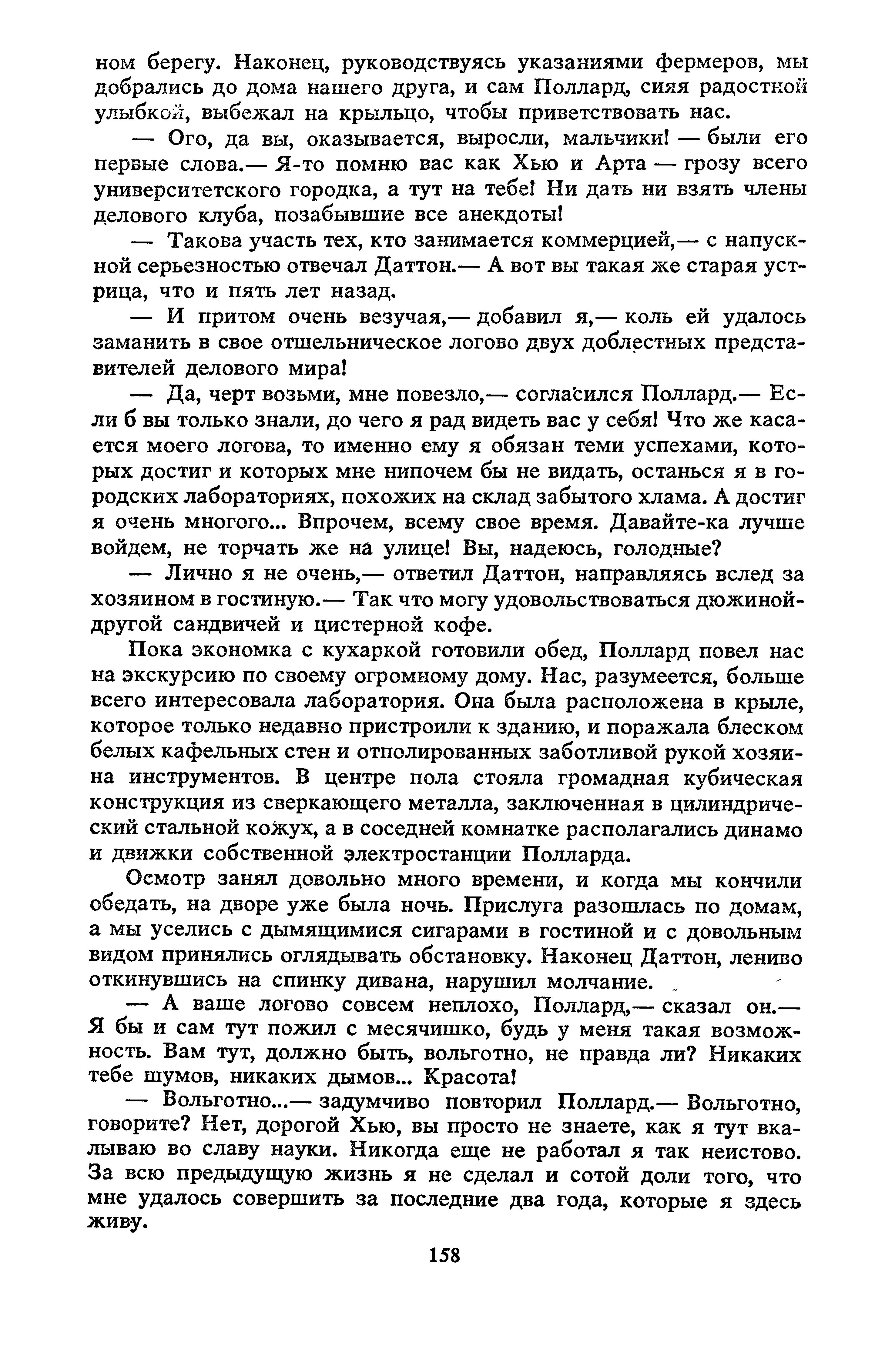 ном берегу. Наконец, руководствуясь указаниями фермеров, мы добрались до дома нашего друга, и сам Поллард, сияя радостной улыбкой, выбежал на крыльцо, чтобы приветствовать нас.

— Ого, да вы, оказывается, выросли, мальчики! — были его первые слова.— Я-то помню вас как Хью и Арта — грозу всего университетского городка, а тут на тебе! Ни дать ни взять члены делового клуба, позабывшие все анекдоты!

— Такова участь тех, кто занимается коммерцией,— с напускной серьезностью отвечал Даттон.— А вот вы такая же старая устрица, что и пять лет назад.

— И притом очень везучая,— добавил я,— коль ей удалось заманить в свое отшельническое логово двух доблестных представителей делового мира!

— Да, черт возьми, мне повезло,— согласился Поллард.— Если б вы только знали, до чего я рад видеть вас у себя! Что же касается моего логова, то именно ему я обязан теми успехами, которых достиг и которых мне нипочем бы не видать, останься я в городских лабораториях, похожих на склад забытого хлама. А достиг я очень многого... Впрочем, всему свое время. Давайте-ка лучше войдем, не торчать же на улице! Вы, надеюсь, голодные?

— Лично я не очень,— ответил Даттон, направляясь вслед за хозяином в гостиную.— Так что могу удовольствоваться дюжиной-другой сандвичей и цистерной кофе.

Пока экономка с кухаркой готовили обед, Поллард повел нас на экскурсию по своему огромному дому. Нас, разумеется, больше всего интересовала лаборатория. Она была расположена в крыле, которое только недавно пристроили к зданию, и поражала блеском белых кафельных стен и отполированных заботливой рукой хозяина инструментов. В центре пола стояла громадная кубическая конструкция из сверкающего металла, заключенная в цилиндрический стальной кожух, а в соседней комнатке располагались динамо и движки собственной электростанции Полларда.

Осмотр занял довольно много времени, и когда мы кончили обедать, на дворе уже была ночь. Прислуга разошлась по домам, а мы уселись с дымящимися сигарами в гостиной и с довольным видом принялись оглядывать обстановку. Наконец Даттон, лениво откинувшись на спинку дивана, нарушил молчание.

— А ваше логово совсем неплохо, Поллард,— сказал он.— Я бы и сам тут пожил с месячишко, будь у меня такая возможность. Вам тут, должно быть, вольготно, не правда ли? Никаких тебе шумов, никаких дымов... Красота!

— Вольготно...— задумчиво повторил Поллард.— Вольготно, говорите? Нет, дорогой Хью, вы просто не знаете, как я тут вкалываю во славу науки. Никогда еще не работал я так неистово. За всю предыдущую жизнь я не сделал и сотой доли того, что мне удалось совершить за последние два года, которые я здесь живу.

158